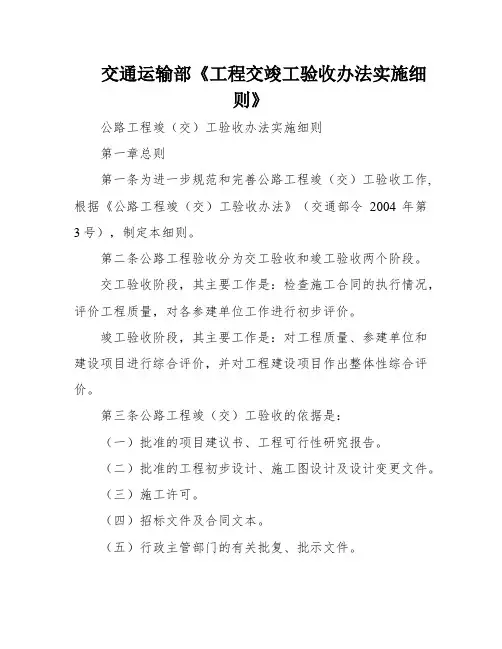 交通运输部《工程交竣工验收办法实施细则》

公路工程竣（交）工验收办法实施细则

第一章总则

第一条为进一步规范和完善公路工程竣（交）工验收工作，根据《公路工程竣（交）工验收办法》（交通部令 2004 年第 3 号），制定本细则。

第二条公路工程验收分为交工验收和竣工验收两个阶段。

交工验收阶段，其主要工作是：检查施工合同的执行情况，评价工程质量，对各参建单位工作进行初步评价。

竣工验收阶段，其主要工作是：对工程质量、参建单位和建设项目进行综合评价，并对工程建设项目作出整体性综合评价。

第三条公路工程竣（交）工验收的依据是：

（一）批准的项目建议书、工程可行性研究报告。

（二）批准的工程初步设计、施工图设计及设计变更文件。

（三）施工许可。

（四）招标文件及合同文本。

（五）行政主管部门的有关批复、批示文件。